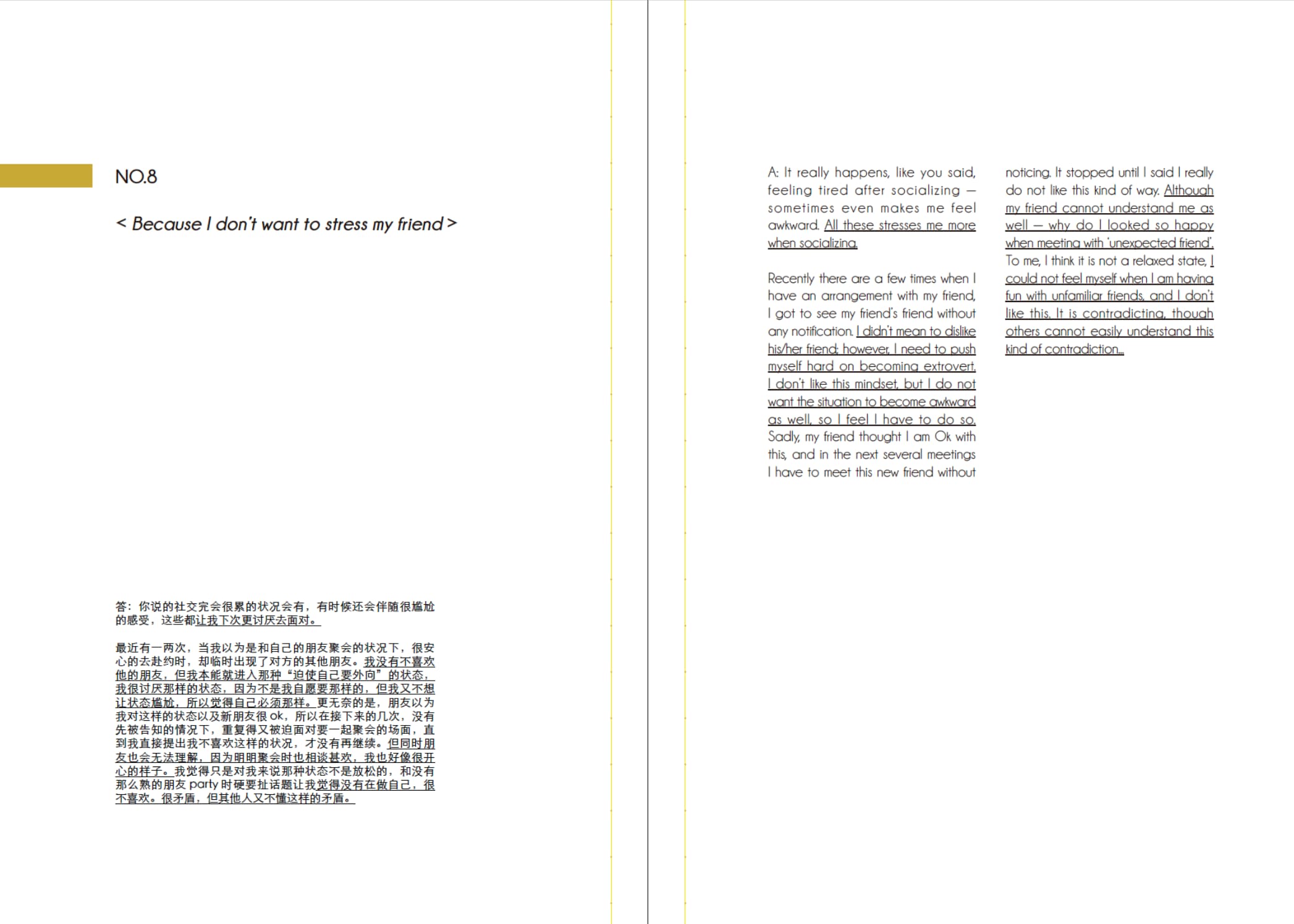 NO.8

< Because I don't want to stress my friend >

答：你说的社交完会很累的状况会有，有时候还会伴随很尴尬的感受，这些都让我下次更讨厌去面对。

最近有一两次，当我以为是和自己的朋友聚会的状况下，很安心的去赴约时，却临时出现了对方的其他朋友。我没有不喜欢他的朋友，但我本能就进入那种“迫使自己要外向”的状态，我很讨厌那样的状态，因为不是我自愿要那样的，但我又不想让状态尴尬，所以觉得自己必须那样。更无奈的是，朋友以为我对这样的状态以及新朋友很 ok，所以在接下来的几次，没有先被告知的情况下，重复得又被迫面对要一起聚会的场面，直到我直接提出我不喜欢这样的状况，才没有再继续。但同时朋友也会无法理解，因为明明聚会时也相谈甚欢，我也好像很开心的样子。我觉得只是对我来说那种状态不是放松的，和没有那么熟的朋友 party 时硬要扯话题让我觉得没有在做自己，很不喜欢。很矛盾，但其他人又不懂这样的矛盾。

A: It really happens, like you said, feeling tired after socializing — sometimes even makes me feel awkward. All these stresses me more when socializing.

Recently there are a few times when I have an arrangement with my friend, I got to see my friend's friend without any notification. I didn't mean to dislike his/her friend; however, I need to push myself hard on becoming extrovert. I don't like this mindset, but I do not want the situation to become awkward as well, so I feel I have to do so. Sadly, my friend thought I am Ok with this, and in the next several meetings I have to meet this new friend without noticing. It stopped until I said I really do not like this kind of way. Although my friend cannot understand me as well — why do I looked so happy when meeting with 'unexpected friend'. To me, I think it is not a relaxed state, I could not feel myself when I am having fun with unfamiliar friends, and I don't like this. It is contradicting, though others cannot easily understand this kind of contradiction...